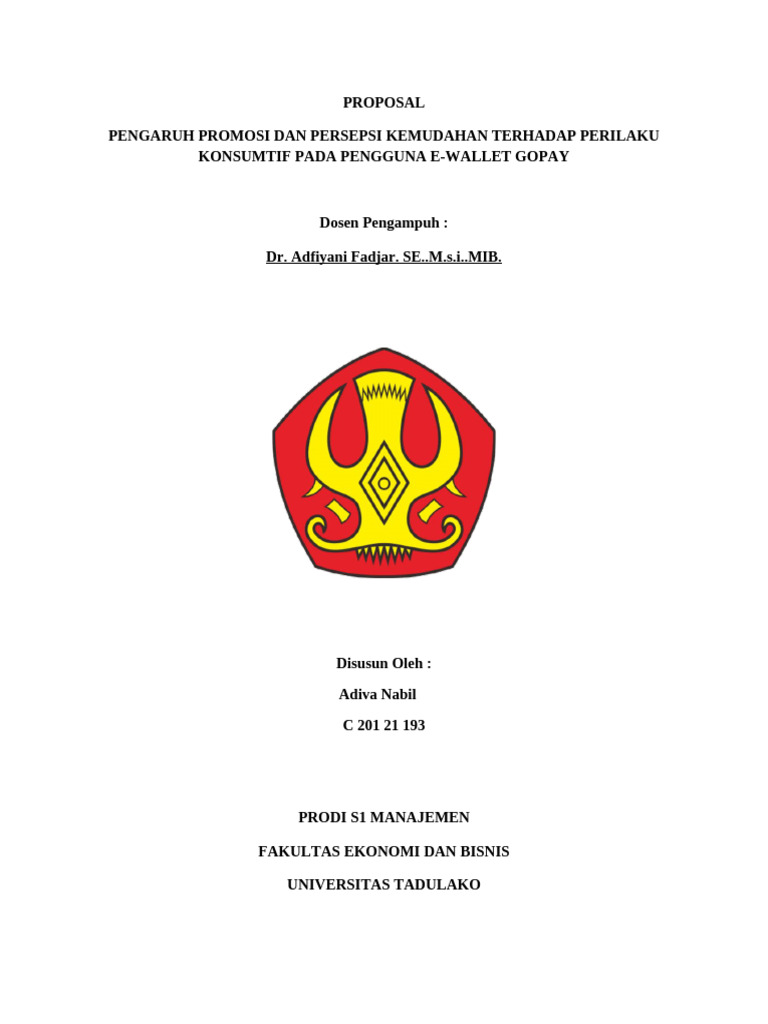 PROPOSAL

PENGARUH PROMOSI DAN PERSEPSI KEMUDAHAN TERHADAP PERILAKU KONSUMTIF PADA PENGGUNA E-WALLET GOPAY

Dosen Pengampuh :

Dr. Adfiyani Fadjar. SE..M.s.i..MIB.

Disusun Oleh :

Adiva Nabil

C 201 21 193

PRODI S1 MANAJEMEN

FAKULTAS EKONOMI DAN BISNIS

UNIVERSITAS TADULAKO